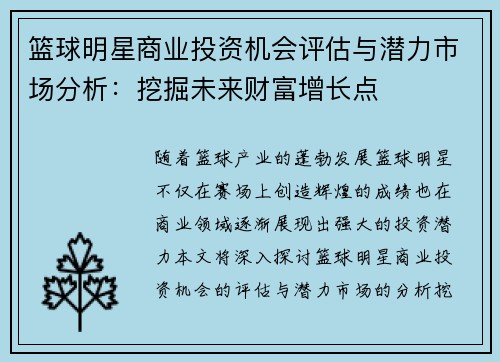 篮球明星商业投资机会评估与潜力市场分析：挖掘未来财富增长点

随着篮球产业的蓬勃发展篮球明星不仅在赛场上创造辉煌的成绩也在商业领域逐渐展现出强大的投资潜力本文将深入探讨篮球明星商业投资机会的评估与潜力市场的分析挖